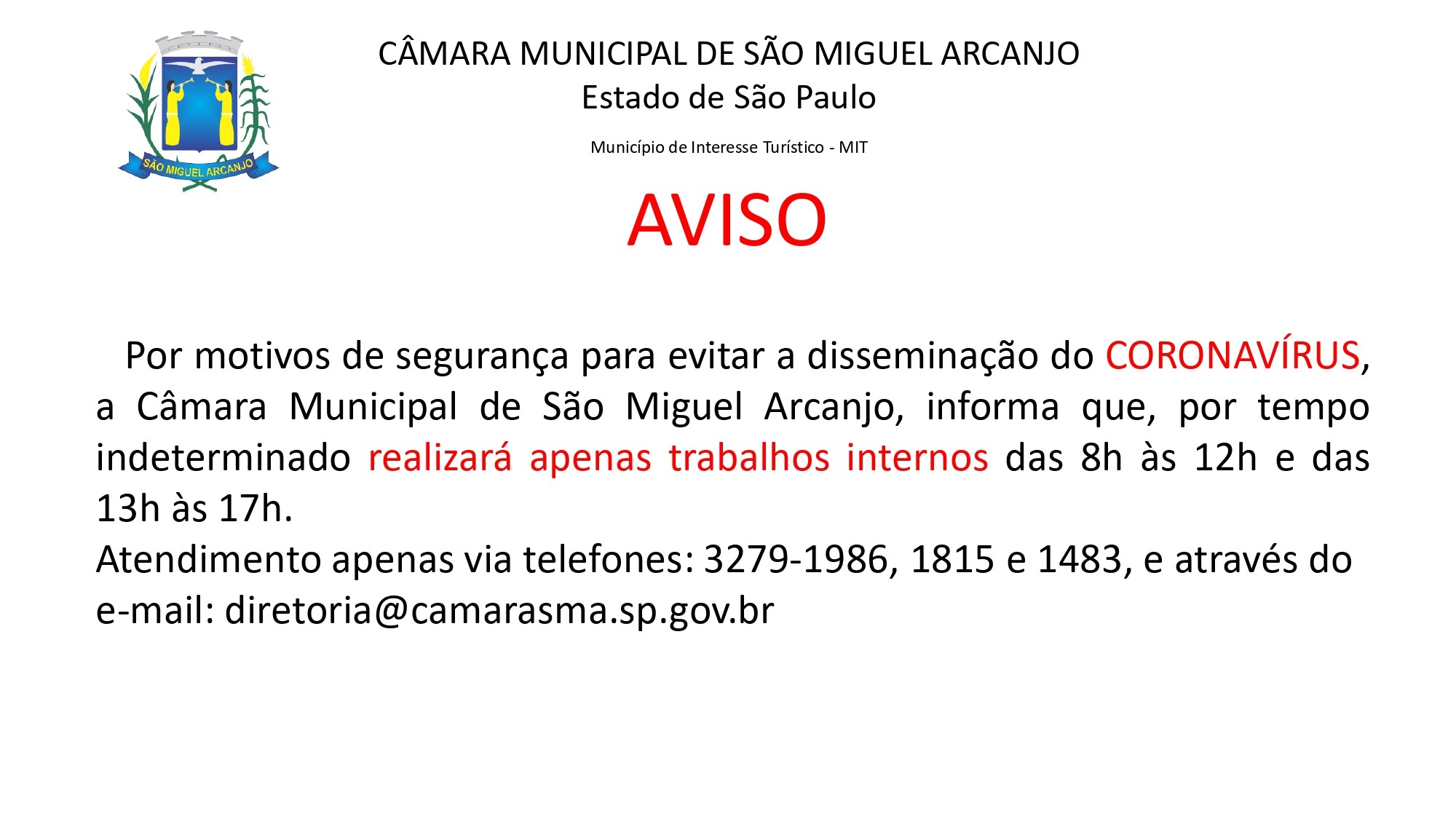 SÃO MIGUEL ARCANJO

CÂMARA MUNICIPAL DE SÃO MIGUEL ARCANJO
Estado de São Paulo

Município de Interesse Turístico - MIT

AVISO

Por motivos de segurança para evitar a disseminação do CORONAVÍRUS, a Câmara Municipal de São Miguel Arcanjo, informa que, por tempo indeterminado realizará apenas trabalhos internos das 8h às 12h e das 13h às 17h.
Atendimento apenas via telefones: 3279-1986, 1815 e 1483, e através do e-mail: diretoria@camarasma.sp.gov.br